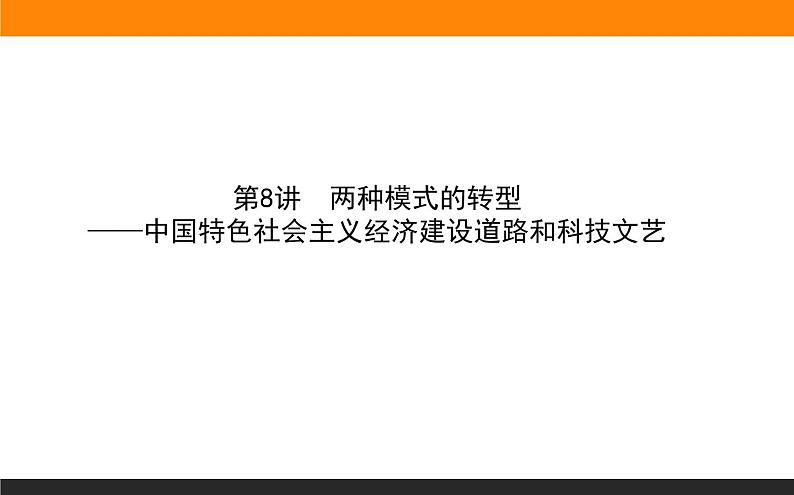 第8讲　两种模式的转型
——中国特色社会主义经济建设道路和科技文艺